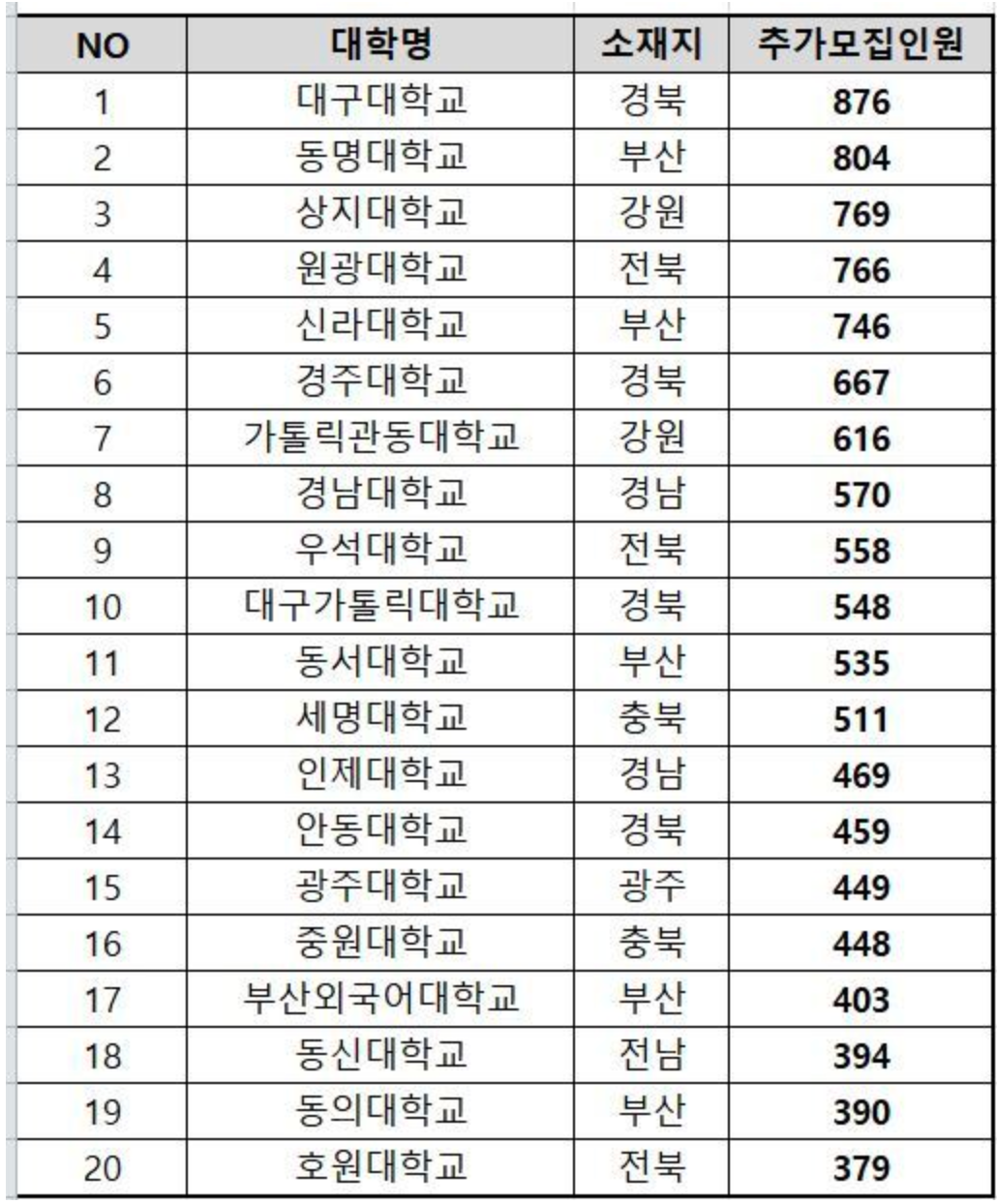 | NO | 대학명 | 소재지 | 추가모집인원 |
|---|---|---|---|
| 1 | 대구대학교 | 경북 | 876 |
| 2 | 동명대학교 | 부산 | 804 |
| 3 | 상지대학교 | 강원 | 769 |
| 4 | 원광대학교 | 전북 | 766 |
| 5 | 신라대학교 | 부산 | 746 |
| 6 | 경주대학교 | 경북 | 667 |
| 7 | 가톨릭관동대학교 | 강원 | 616 |
| 8 | 경남대학교 | 경남 | 570 |
| 9 | 우석대학교 | 전북 | 558 |
| 10 | 대구가톨릭대학교 | 경북 | 548 |
| 11 | 동서대학교 | 부산 | 535 |
| 12 | 세명대학교 | 충북 | 511 |
| 13 | 인제대학교 | 경남 | 469 |
| 14 | 안동대학교 | 경북 | 459 |
| 15 | 광주대학교 | 광주 | 449 |
| 16 | 중원대학교 | 충북 | 448 |
| 17 | 부산외국어대학교 | 부산 | 403 |
| 18 | 동신대학교 | 전남 | 394 |
| 19 | 동의대학교 | 부산 | 390 |
| 20 | 호원대학교 | 전북 | 379 |